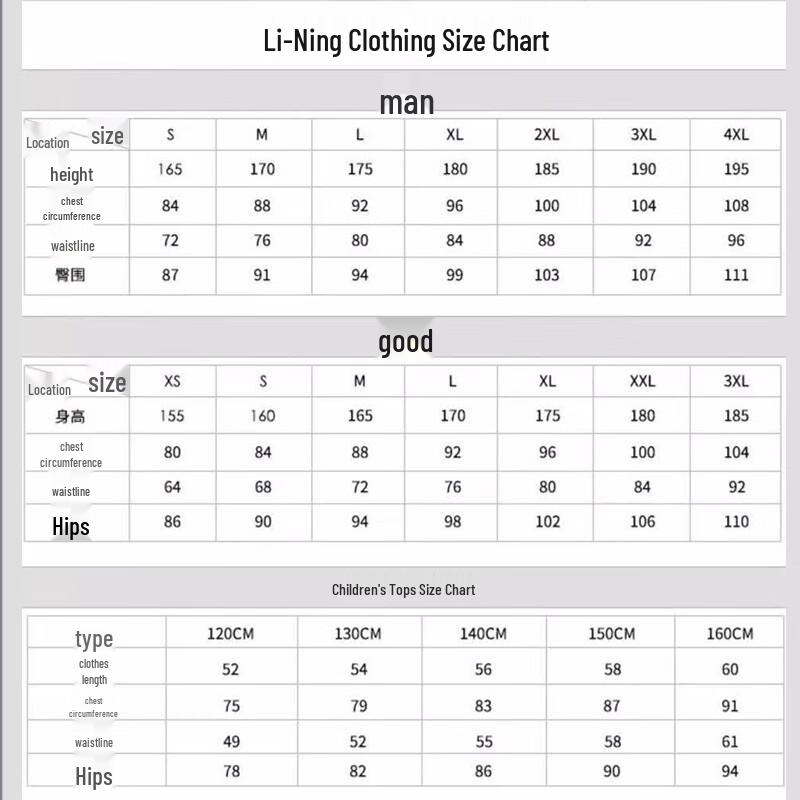 Li-Ning Clothing Size Chart

man

| Location size | S | M | L | XL | 2XL | 3XL | 4XL |
|---|---|---|---|---|---|---|---|
| height | 165 | 170 | 175 | 180 | 185 | 190 | 195 |
| chest circumference | 84 | 88 | 92 | 96 | 100 | 104 | 108 |
| waistline | 72 | 76 | 80 | 84 | 88 | 92 | 96 |
| 臀围 | 87 | 91 | 94 | 99 | 103 | 107 | 111 |

good

| Location size | XS | S | M | L | XL | XXL | 3XL |
|---|---|---|---|---|---|---|---|
| 身高 | 155 | 160 | 165 | 170 | 175 | 180 | 185 |
| chest circumference | 80 | 84 | 88 | 92 | 96 | 100 | 104 |
| waistline | 64 | 68 | 72 | 76 | 80 | 84 | 92 |
| Hips | 86 | 90 | 94 | 98 | 102 | 106 | 110 |

Children's Tops Size Chart

| type | 120CM | 130CM | 140CM | 150CM | 160CM |
|---|---|---|---|---|---|
| clothes length | 52 | 54 | 56 | 58 | 60 |
| chest circumference | 75 | 79 | 83 | 87 | 91 |
| waistline | 49 | 52 | 55 | 58 | 61 |
| Hips | 78 | 82 | 86 | 90 | 94 |